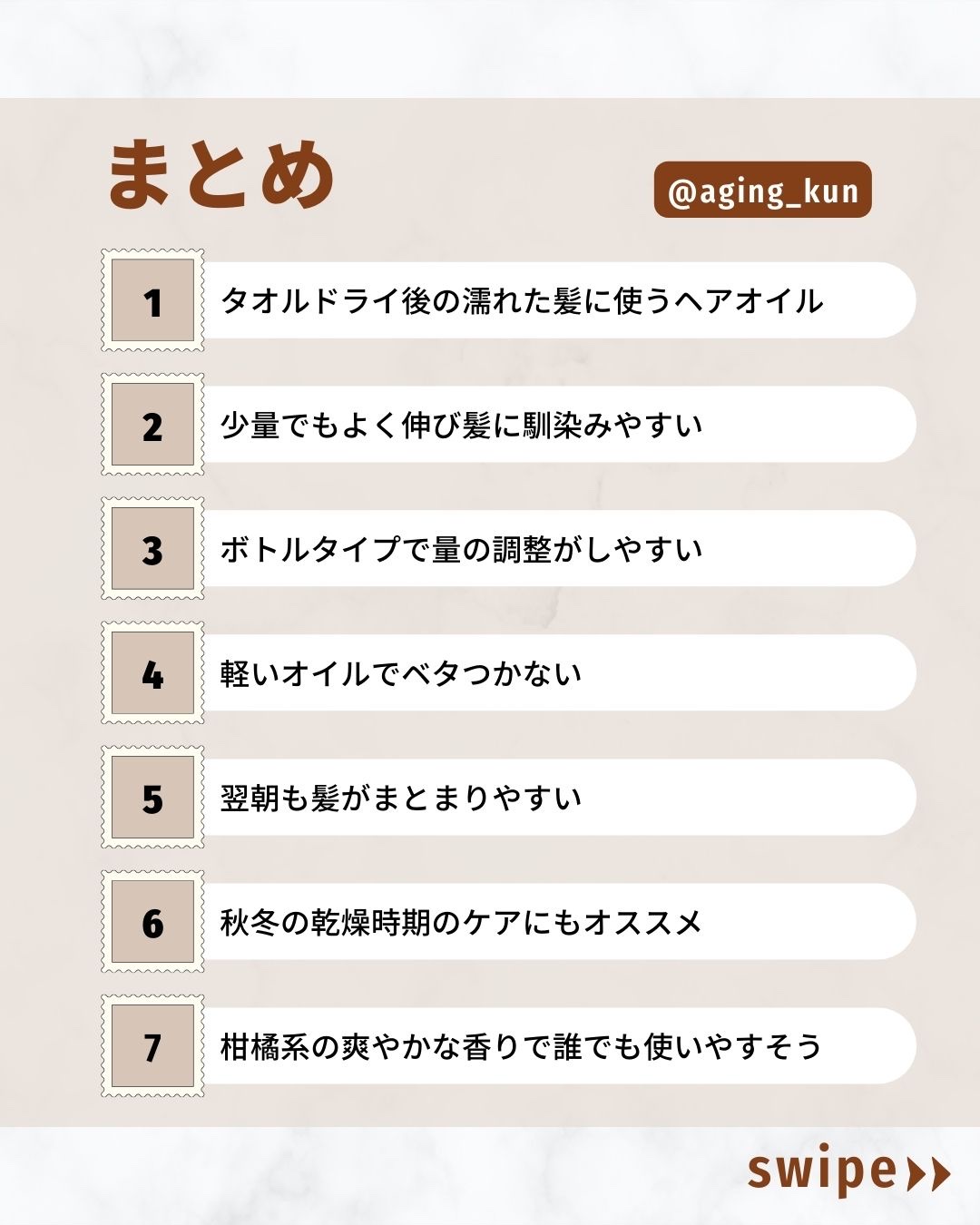 まとめ

@aging_kun

1 タオルドライ後の濡れた髪に使うヘアオイル

2 少量でもよく伸び髪に馴染みやすい

3 ボトルタイプで量の調整がしやすい

4 軽いオイルでベタつかない

5 翌朝も髪がまとまりやすい

6 秋冬の乾燥時期のケアにもオススメ

7 柑橘系の爽やかな香りで誰でも使いやすそう

swipe